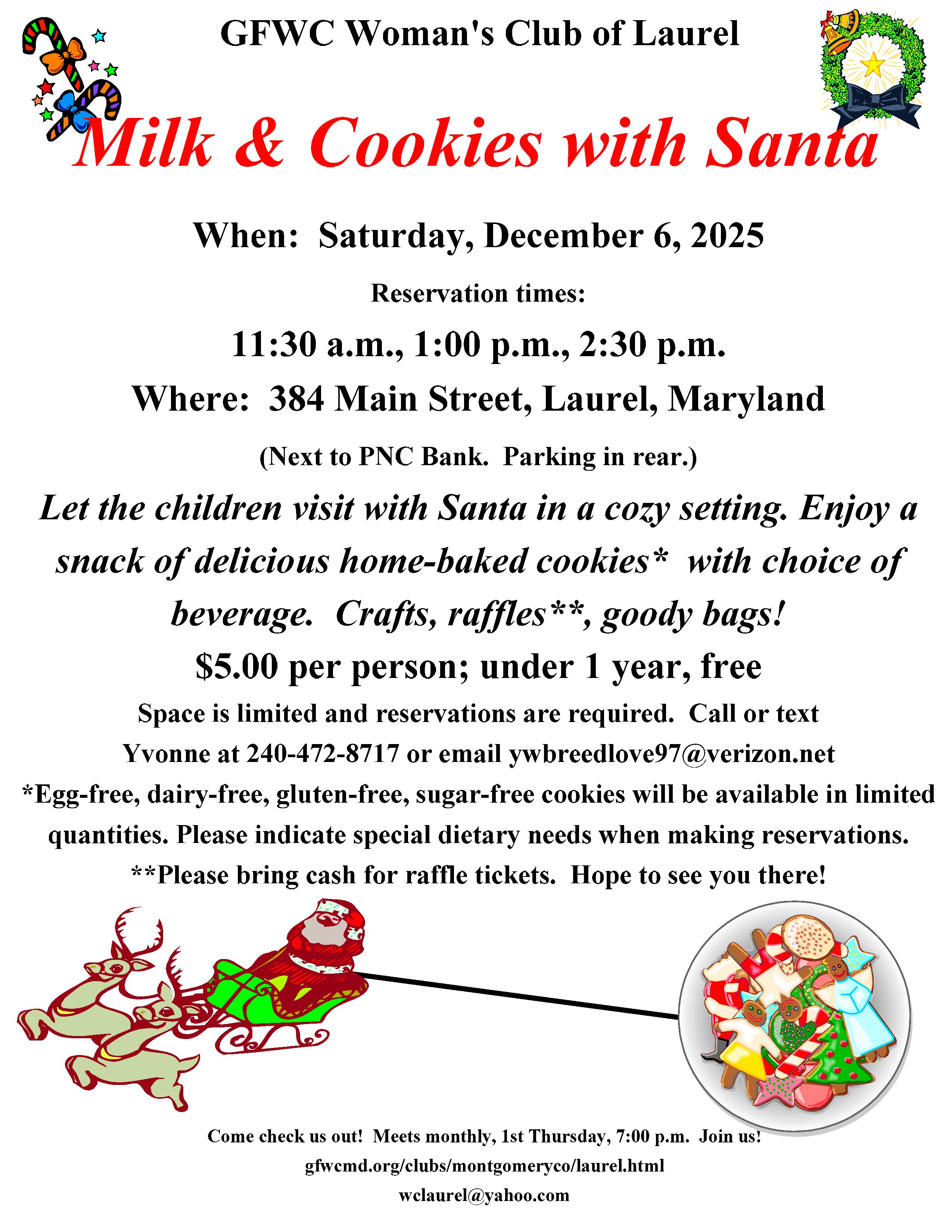 GFWC Woman's Club of Laurel

Milk & Cookies with Santa

When: Saturday, December 6, 2025

Reservation times:

11:30 a.m., 1:00 p.m., 2:30 p.m.

Where: 384 Main Street, Laurel, Maryland

(Next to PNC Bank. Parking in rear.)

Let the children visit with Santa in a cozy setting. Enjoy a snack of delicious home-baked cookies* with choice of beverage. Crafts, raffles**, goody bags!

$5.00 per person; under 1 year, free

Space is limited and reservations are required. Call or text Yvonne at 240-472-8717 or email ywbreedlove97@verizon.net

*Egg-free, dairy-free, gluten-free, sugar-free cookies will be available in limited quantities. Please indicate special dietary needs when making reservations.

**Please bring cash for raffle tickets. Hope to see you there!

Come check us out! Meets monthly, 1st Thursday, 7:00 p.m. Join us!

gfwcmd.org/clubs/montgomeryco/laurel.html

wclaurel@yahoo.com